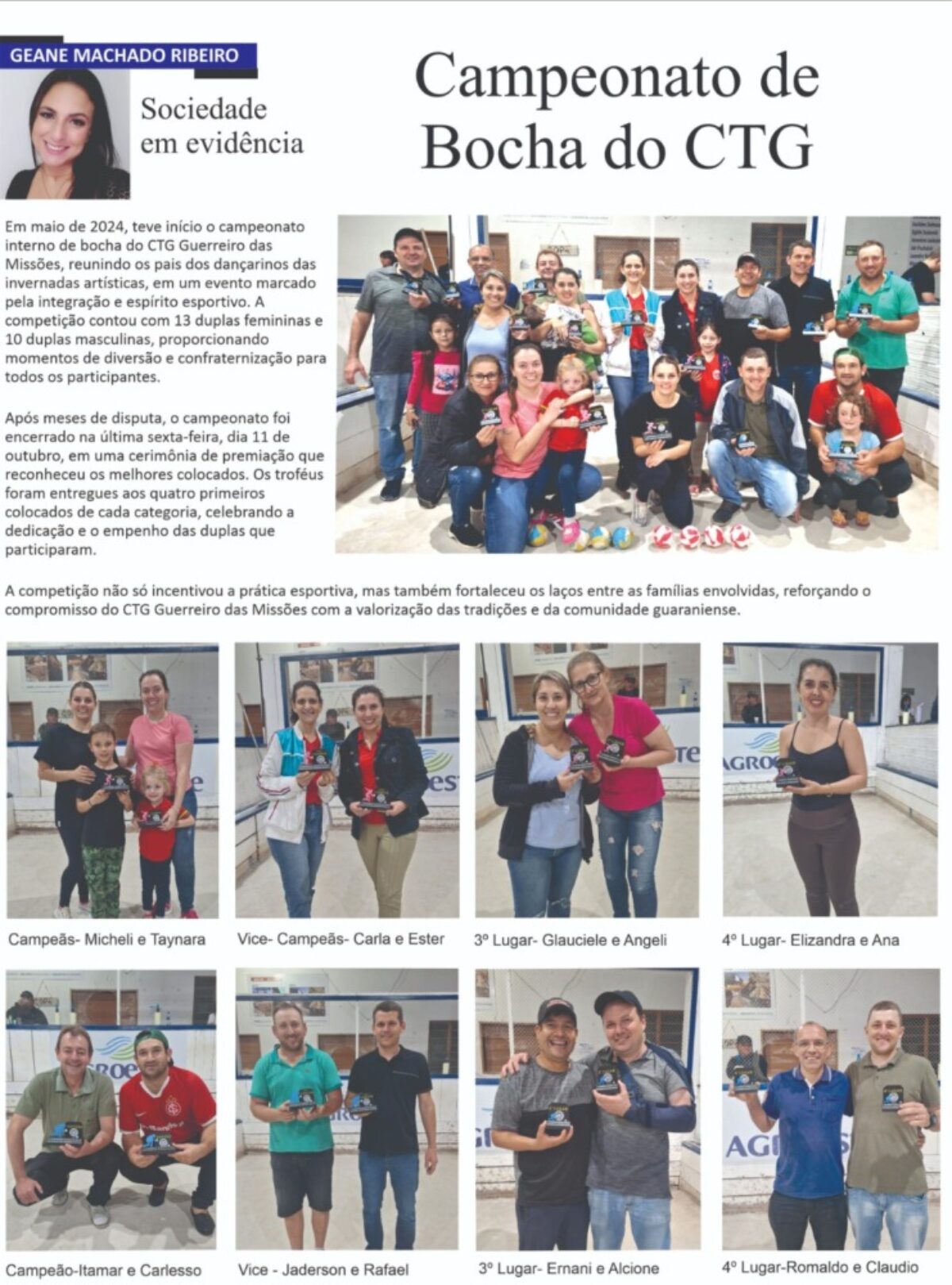 GEANE MACHADO RIBEIRO

Sociedade em evidência

Campeonato de Bocha do CTG

Em maio de 2024, teve início o campeonato interno de bocha do CTG Guerreiro das Missões, reunindo os pais dos dançarinos das invernadas artísticas, em um evento marcado pela integração e espírito esportivo. A competição contou com 13 duplas femininas e 10 duplas masculinas, proporcionando momentos de diversão e confraternização para todos os participantes.

Após meses de disputa, o campeonato foi encerrado na última sexta-feira, dia 11 de outubro, em uma cerimônia de premiação que reconheceu os melhores colocados. Os troféus foram entregues aos quatro primeiros colocados de cada categoria, celebrando a dedicação e o empenho das duplas que participaram.

A competição não só incentivou a prática esportiva, mas também fortaleceu os laços entre as famílias envolvidas, reforçando o compromisso do CTG Guerreiro das Missões com a valorização das tradições e da comunidade guaraniense.

Campeãs- Micheli e Taynara

Vice- Campeãs- Carla e Ester

3º Lugar- Glauciele e Angeli

4º Lugar- Elizandra e Ana

Campeão-Itamar e Carlesso

Vice - Jaderson e Rafael

3º Lugar- Ernani e Alcione

4º Lugar-Romaldo e Claudio